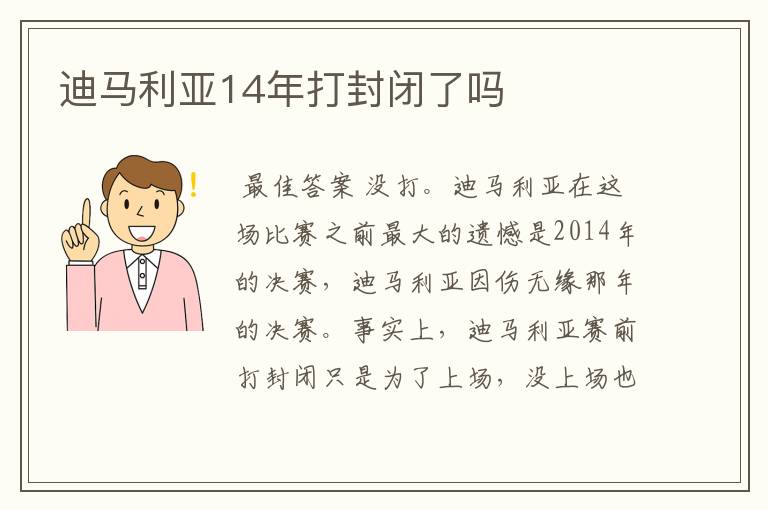 迪马利亚14年打封闭了吗

最佳答案 没打。迪马利亚在这场比赛之前最大的遗憾是2014年的决赛，迪马利亚因伤无缘那年的决赛。事实上，迪马利亚赛前打封闭只是为了上场，没上场也